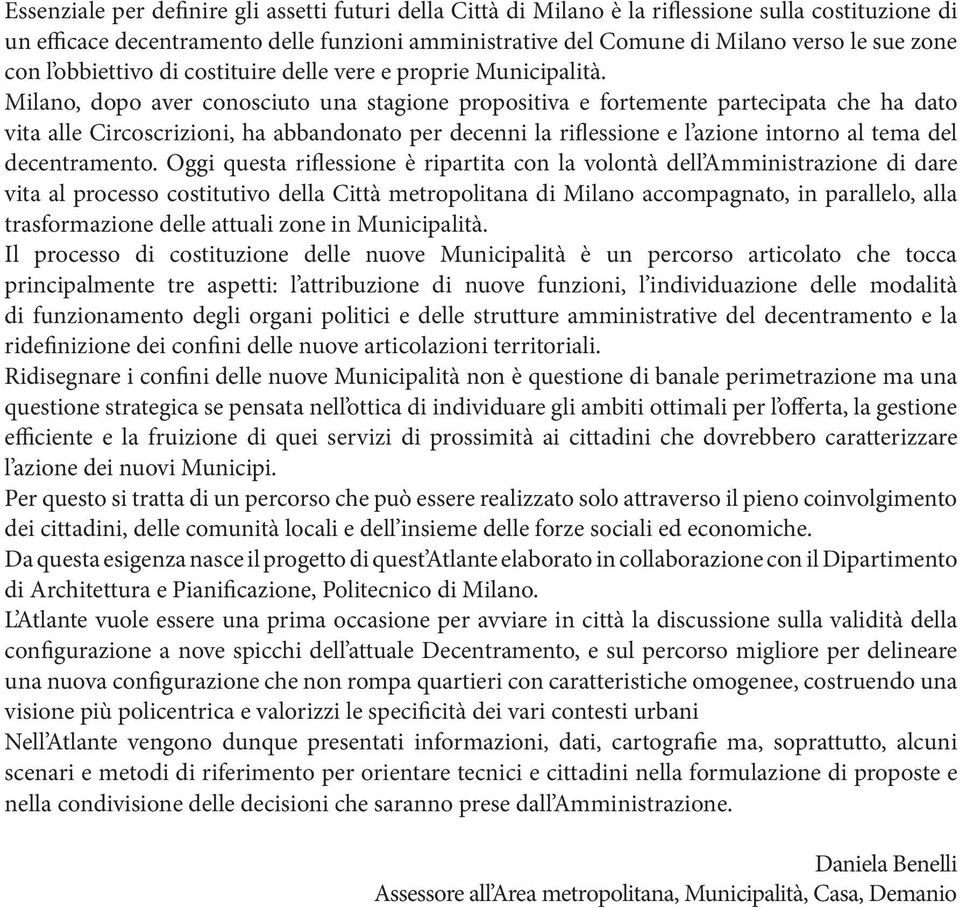 Essenziale per definire gli assetti futuri della Città di Milano è la riflessione sulla costituzione di un efficace decentramento delle funzioni amministrative del Comune di Milano verso le sue zone con l'obbiettivo di costituire delle vere e proprie Municipalità.
Milano, dopo aver conosciuto una stagione propositiva e fortemente partecipata che ha dato vita alle Circoscrizioni, ha abbandonato per decenni la riflessione e l'azione intorno al tema del decentramento. Oggi questa riflessione è ripartita con la volontà dell'Amministrazione di dare vita al processo costitutivo della Città metropolitana di Milano accompagnato, in parallelo, alla trasformazione delle attuali zone in Municipalità.
Il processo di costituzione delle nuove Municipalità è un percorso articolato che tocca principalmente tre aspetti: l'attribuzione di nuove funzioni, l'individuazione delle modalità di funzionamento degli organi politici e delle strutture amministrative del decentramento e la ridefinizione dei confini delle nuove articolazioni territoriali.
Ridisegnare i confini delle nuove Municipalità non è questione di banale perimetrazione ma una questione strategica se pensata nell'ottica di individuare gli ambiti ottimali per l'offerta, la gestione efficiente e la fruizione di quei servizi di prossimità ai cittadini che dovrebbero caratterizzare l'azione dei nuovi Municipi.
Per questo si tratta di un percorso che può essere realizzato solo attraverso il pieno coinvolgimento dei cittadini, delle comunità locali e dell'insieme delle forze sociali ed economiche.
Da questa esigenza nasce il progetto di quest'Atlante elaborato in collaborazione con il Dipartimento di Architettura e Pianificazione, Politecnico di Milano.
L'Atlante vuole essere una prima occasione per avviare in città la discussione sulla validità della configurazione a nove spicchi dell'attuale Decentramento, e sul percorso migliore per delineare una nuova configurazione che non rompa quartieri con caratteristiche omogenee, costruendo una visione più policentrica e valorizzi le specificità dei vari contesti urbani
Nell'Atlante vengono dunque presentati informazioni, dati, cartografie ma, soprattutto, alcuni scenari e metodi di riferimento per orientare tecnici e cittadini nella formulazione di proposte e nella condivisione delle decisioni che saranno prese dall'Amministrazione.

Daniela Benelli
Assessore all'Area metropolitana, Municipalità, Casa, Demanio